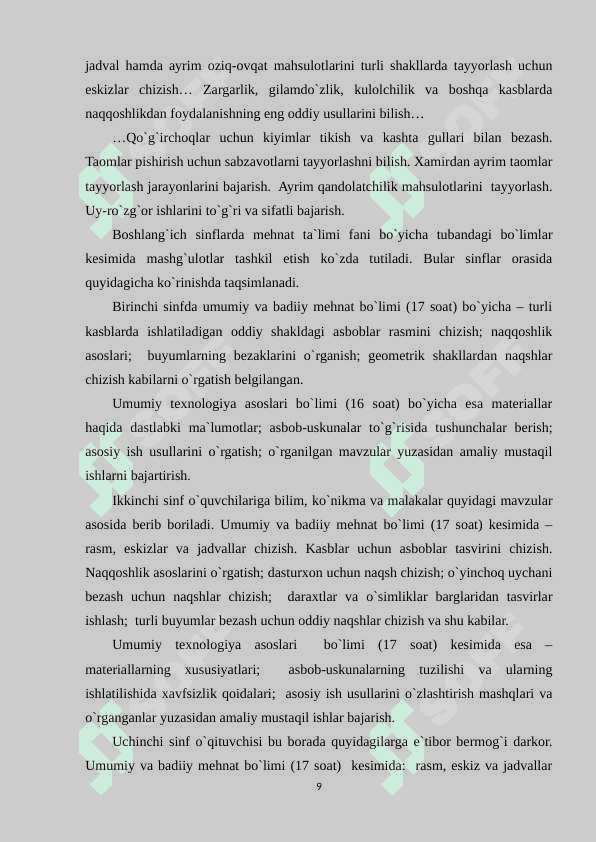 jadval hamda ayrim oziq-ovqat mahsulotlarini turli shakllarda tayyorlash uchun eskizlar chizish… Zargarlik, gilamdo`zlik, kulolchilik va boshqa kasblarda naqqoshlikdan foydalanishning eng oddiy usullarini bilish…

…Qo`g`irchoqlar uchun kiyimlar tikish va kashta gullari bilan bezash. Taomlar pishirish uchun sabzavotlarni tayyorlashni bilish. Xamirdan ayrim taomlar tayyorlash jarayonlarini bajarish. Ayrim qandolatchilik mahsulotlarini tayyorlash. Uy-ro`zg`or ishlarini to`g`ri va sifatli bajarish.

Boshlang`ich sinflarda mehnat ta`limi fani bo`yicha tubandagi bo`limlar kesimida mashg`ulotlar tashkil etish ko`zda tutiladi. Bular sinflar orasida quyidagicha ko`rinishda taqsimlanadi.

Birinchi sinfda umumiy va badiiy mehnat bo`limi (17 soat) bo`yicha – turli kasblarda ishlatiladigan oddiy shakldagi asboblar rasmini chizish; naqqoshlik asoslari; buyumlarning bezaklarini o`rganish; geometrik shakllardan naqshlar chizish kabilarni o`rgatish belgilangan.

Umumiy texnologiya asoslari bo`limi (16 soat) bo`yicha esa materiallar haqida dastlabki ma`lumotlar; asbob-uskunalar to`g`risida tushunchalar berish; asosiy ish usullarini o`rgatish; o`rganilgan mavzular yuzasidan amaliy mustaqil ishlarni bajartirish.

Ikkinchi sinf o`quvchilariga bilim, ko`nikma va malakalar quyidagi mavzular asosida berib boriladi. Umumiy va badiiy mehnat bo`limi (17 soat) kesimida – rasm, eskizlar va jadvallar chizish. Kasblar uchun asboblar tasvirini chizish. Naqqoshlik asoslarini o`rgatish; dasturxon uchun naqsh chizish; o`yinchoq uychani bezash uchun naqshlar chizish; daraxtlar va o`simliklar barglaridan tasvirlar ishlash; turli buyumlar bezash uchun oddiy naqshlar chizish va shu kabilar.

Umumiy texnologiya asoslari bo`limi (17 soat) kesimida esa – materiallarning xususiyatlari; asbob-uskunalarning tuzilishi va ularning ishlatilishida xavfsizlik qoidalari; asosiy ish usullarini o`zlashtirish mashqlari va o`rganganlar yuzasidan amaliy mustaqil ishlar bajarish.

Uchinchi sinf o`qituvchisi bu borada quyidagilarga e`tibor bermog`i darkor. Umumiy va badiiy mehnat bo`limi (17 soat) kesimida: rasm, eskiz va jadvallar

9